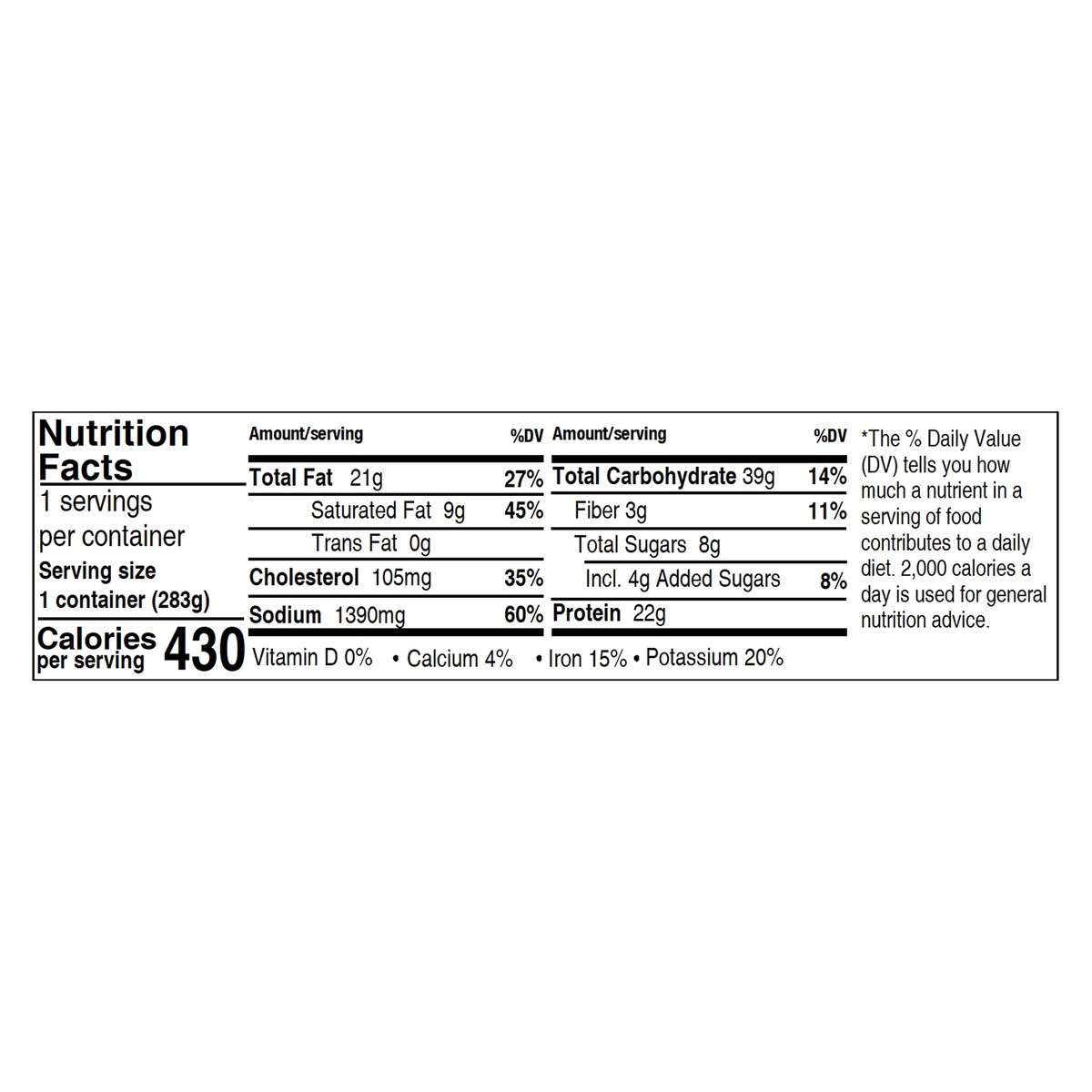 Nutrition Facts
1 servings per container
Serving size
1 container (283g)
Calories per serving 430

| Amount/serving | %DV | Amount/serving | %DV |
|---|---|---|---|
| Total Fat 21g | 27% | Total Carbohydrate 39g | 14% |
| Saturated Fat 9g | 45% | Fiber 3g | 11% |
| Trans Fat 0g | | Total Sugars 8g | |
| Cholesterol 105mg | 35% | Incl. 4g Added Sugars | 8% |
| Sodium 1390mg | 60% | Protein 22g | |

Vitamin D 0% • Calcium 4% • Iron 15% • Potassium 20%

*The % Daily Value (DV) tells you how much a nutrient in a serving of food contributes to a daily diet. 2,000 calories a day is used for general nutrition advice.